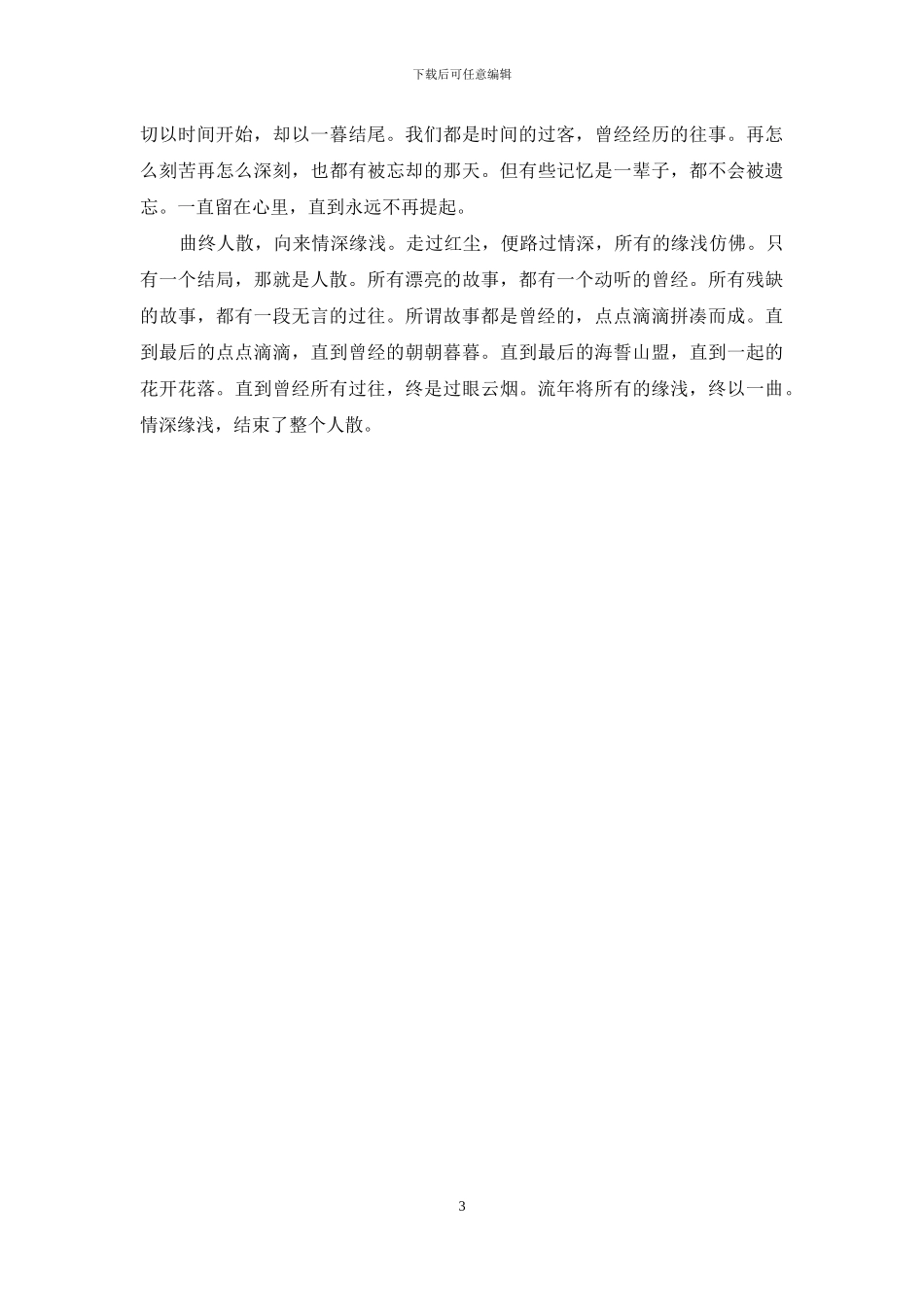 下载后可任意编辑

切以时间开始，却以一暮结尾。我们都是时间的过客，曾经经历的往事。再怎么刻苦再怎么深刻，也都有被忘却的那天。但有些记忆是一辈子，都不会被遗忘。一直留在心里，直到永远不再提起。

曲终人散，向来情深缘浅。走过红尘，便路过情深，所有的缘浅仿佛。只有一个结局，那就是人散。所有漂亮的故事，都有一个动听的曾经。所有残缺的故事，都有一段无言的过往。所谓故事都是曾经的，点点滴滴拼凑而成。直到最后的点点滴滴，直到曾经的朝朝暮暮。直到最后的海誓山盟，直到一起的花开花落。直到曾经所有过往，终是过眼云烟。流年将所有的缘浅，终以一曲。情深缘浅，结束了整个人散。

3